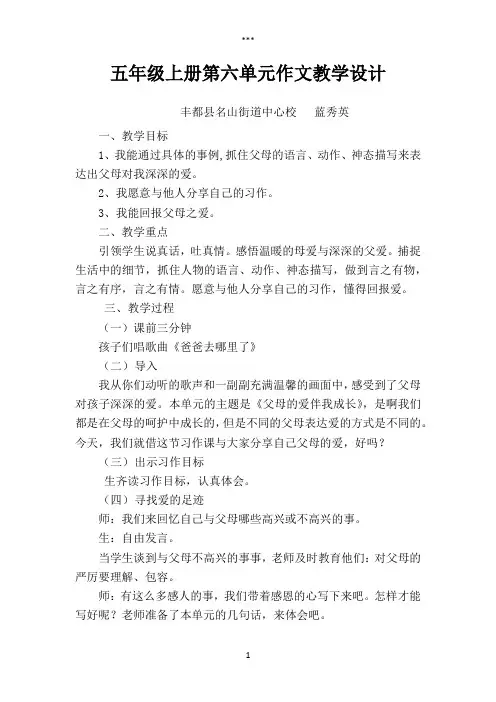 ***

五年级上册第六单元作文教学设计

丰都县名山街道中心校　蓝秀英

一、教学目标

1、我能通过具体的事例,抓住父母的语言、动作、神态描写来表达出父母对我深深的爱。

2、我愿意与他人分享自己的习作。

3、我能回报父母之爱。

二、教学重点

引领学生说真话，吐真情。感悟温暖的母爱与深深的父爱。捕捉生活中的细节，抓住人物的语言、动作、神态描写，做到言之有物，言之有序，言之有情。愿意与他人分享自己的习作，懂得回报爱。

三、教学过程

（一）课前三分钟

孩子们唱歌曲《爸爸去哪里了》

（二）导入

我从你们动听的歌声和一副副充满温馨的画面中，感受到了父母对孩子深深的爱。本单元的主题是《父母的爱伴我成长》，是啊我们都是在父母的呵护中成长的，但是不同的父母表达爱的方式是不同的。今天，我们就借这节习作课与大家分享自己父母的爱，好吗？

（三）出示习作目标

生齐读习作目标，认真体会。

（四）寻找爱的足迹

师：我们来回忆自己与父母哪些高兴或不高兴的事。

生：自由发言。

当学生谈到与父母不高兴的事事，老师及时教育他们：对父母的严厉要理解、包容。

师：有这么多感人的事，我们带着感恩的心写下来吧。怎样才能写好呢？老师准备了本单元的几句话，来体会吧。

1